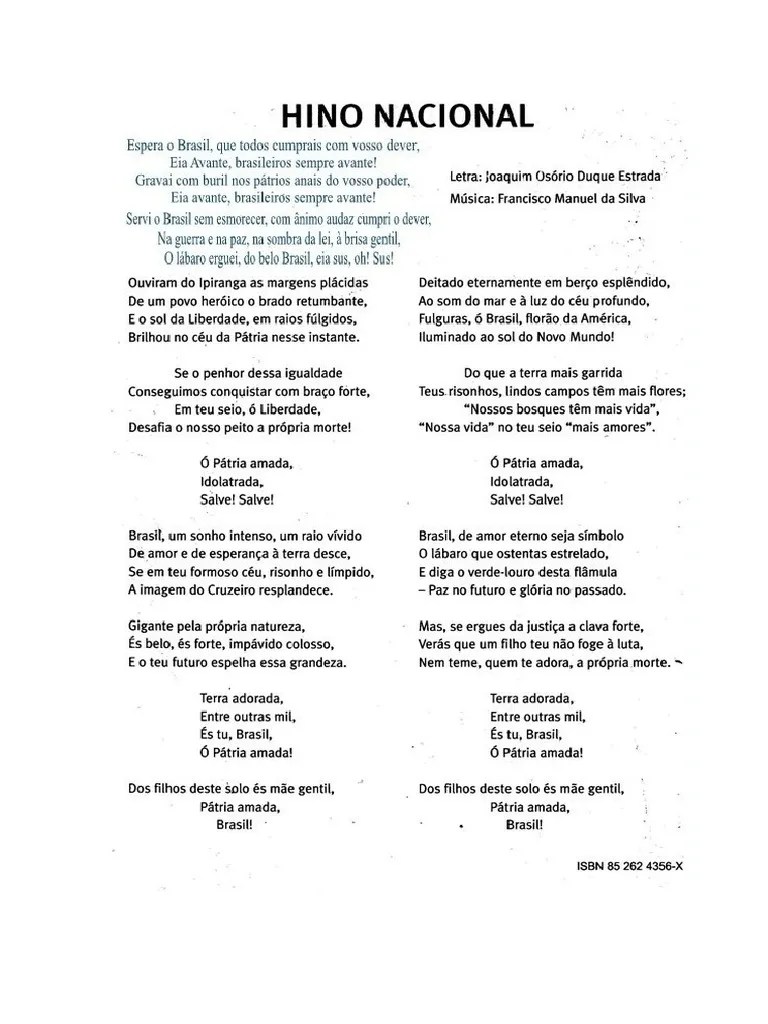 HINO NACIONAL

Espera o Brasil, que todos cumprais com vosso dever,
Eia Avante, brasileiros sempre avante!
Gravai com buril nos pátrios anais do vosso poder,
Eia avante, brasileiros sempre avante!
Servi o Brasil sem esmorecer, com ânimo audaz cumpri o dever,
Na guerra e na paz, na sombra da lei, à brisa gentil,
O lábaro erguei, do belo Brasil, eia sus, oh! Sus!

Letra: Joaquim Osório Duque Estrada
Música: Francisco Manuel da Silva

Ouviram do Ipiranga as margens plácidas
De um povo heróico o brado retumbante,
E o sol da Liberdade, em raios fúlgidos,
Brilhou no céu da Pátria nesse instante.

Se o penhor dessa igualdade
Conseguimos conquistar com braço forte,
Em teu seio, ó Liberdade,
Desafia o nosso peito a própria morte!

Ó Pátria amada,
Idolatrada,
Salve! Salve!

Brasil, um sonho intenso, um raio vívido
De amor e de esperança à terra desce,
Se em teu formoso céu, risonho e límpido,
A imagem do Cruzeiro resplandece.

Gigante pela própria natureza,
És belo, és forte, impávido colosso,
E o teu futuro espelha essa grandeza.

Terra adorada,
Entre outras mil,
És tu, Brasil,
Ó Pátria amada!

Dos filhos deste solo és mãe gentil,
Pátria amada,
Brasil!

Deitado eternamente em berço esplêndido,
Ao som do mar e à luz do céu profundo,
Fulguras, ó Brasil, florão da América,
Iluminado ao sol do Novo Mundo!

Do que a terra mais garrida
Teus risonhos, lindos campos têm mais flores;
"Nossos bosques têm mais vida",
"Nossa vida" no teu seio "mais amores".

Ó Pátria amada,
Idolatrada,
Salve! Salve!

Brasil, de amor eterno seja símbolo
O lábaro que ostentas estrelado,
E diga o verde-louro desta flâmula
– Paz no futuro e glória no passado.

Mas, se ergues da justiça a clava forte,
Verás que um filho teu não foge à luta,
Nem teme, quem te adora, a própria morte.

Terra adorada,
Entre outras mil,
És tu, Brasil,
Ó Pátria amada!

Dos filhos deste solo és mãe gentil,
Pátria amada,
Brasil!

ISBN 85 262 4356-X